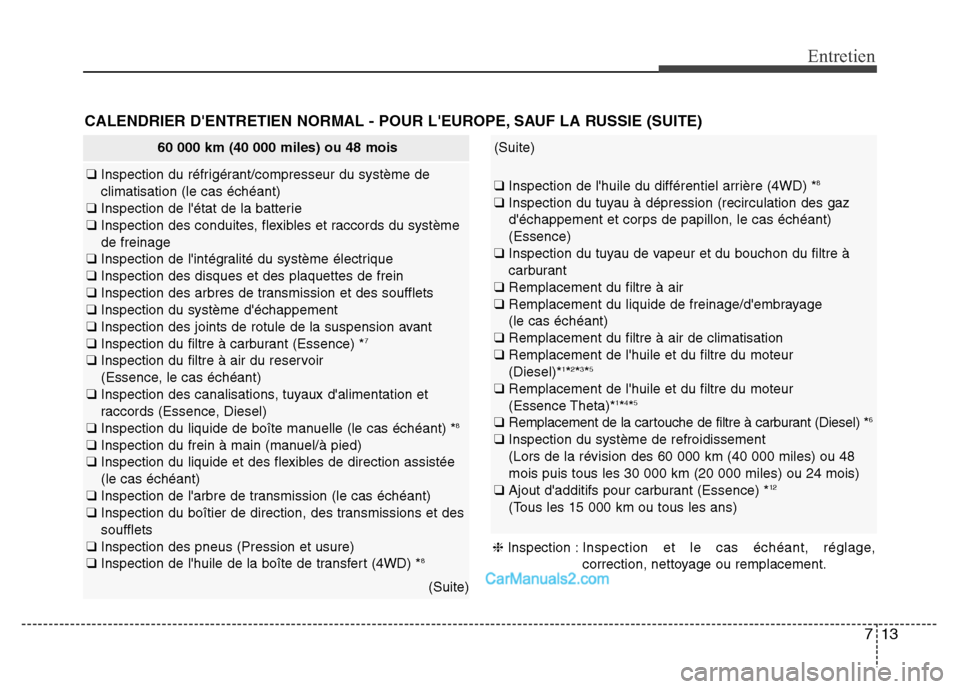 Entretien

CALENDRIER D'ENTRETIEN NORMAL - POUR L'EUROPE, SAUF LA RUSSIE (SUITE)

60 000 km (40 000 miles) ou 48 mois

❑ Inspection du réfrigérant/compresseur du système de climatisation (le cas échéant)
❑ Inspection de l'état de la batterie
❑ Inspection des conduites, flexibles et raccords du système de freinage
❑ Inspection de l'intégralité du système électrique
❑ Inspection des disques et des plaquettes de frein
❑ Inspection des arbres de transmission et des soufflets
❑ Inspection du système d'échappement
❑ Inspection des joints de rotule de la suspension avant
❑ Inspection du filtre à carburant (Essence) $*^7$
❑ Inspection du filtre à air du reservoir (Essence, le cas échéant)
❑ Inspection des canalisations, tuyaux d'alimentation et raccords (Essence, Diesel)
❑ Inspection du liquide de boîte manuelle (le cas échéant) $*^8$
❑ Inspection du frein à main (manuel/à pied)
❑ Inspection du liquide et des flexibles de direction assistée (le cas échéant)
❑ Inspection de l'arbre de transmission (le cas échéant)
❑ Inspection du boîtier de direction, des transmissions et des soufflets
❑ Inspection des pneus (Pression et usure)
❑ Inspection de l'huile de la boîte de transfert (4WD) $*^8$

(Suite)

(Suite)

❑ Inspection de l'huile du différentiel arrière (4WD) $*^8$
❑ Inspection du tuyau à dépression (recirculation des gaz d'échappement et corps de papillon, le cas échéant) (Essence)
❑ Inspection du tuyau de vapeur et du bouchon du filtre à carburant
❑ Remplacement du filtre à air
❑ Remplacement du liquide de freinage/d'embrayage (le cas échéant)
❑ Remplacement du filtre à air de climatisation
❑ Remplacement de l'huile et du filtre du moteur (Diesel)$*^1*^2*^3*^5$
❑ Remplacement de l'huile et du filtre du moteur (Essence Theta)$*^1*^4*^5$
❑ Remplacement de la cartouche de filtre à carburant (Diesel) $*^6$
❑ Inspection du système de refroidissement (Lors de la révision des 60 000 km (40 000 miles) ou 48 mois puis tous les 30 000 km (20 000 miles) ou 24 mois)
❑ Ajout d'additifs pour carburant (Essence) $*^{12}$ (Tous les 15 000 km ou tous les ans)

❈ Inspection : Inspection et le cas échéant, réglage, correction, nettoyage ou remplacement.

CarManuals2.com

7 13

carmanualsonline.info